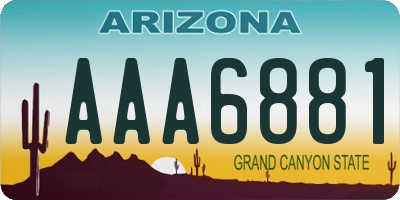 ARIZONA

AAA6881

GRAND CANYON STATE